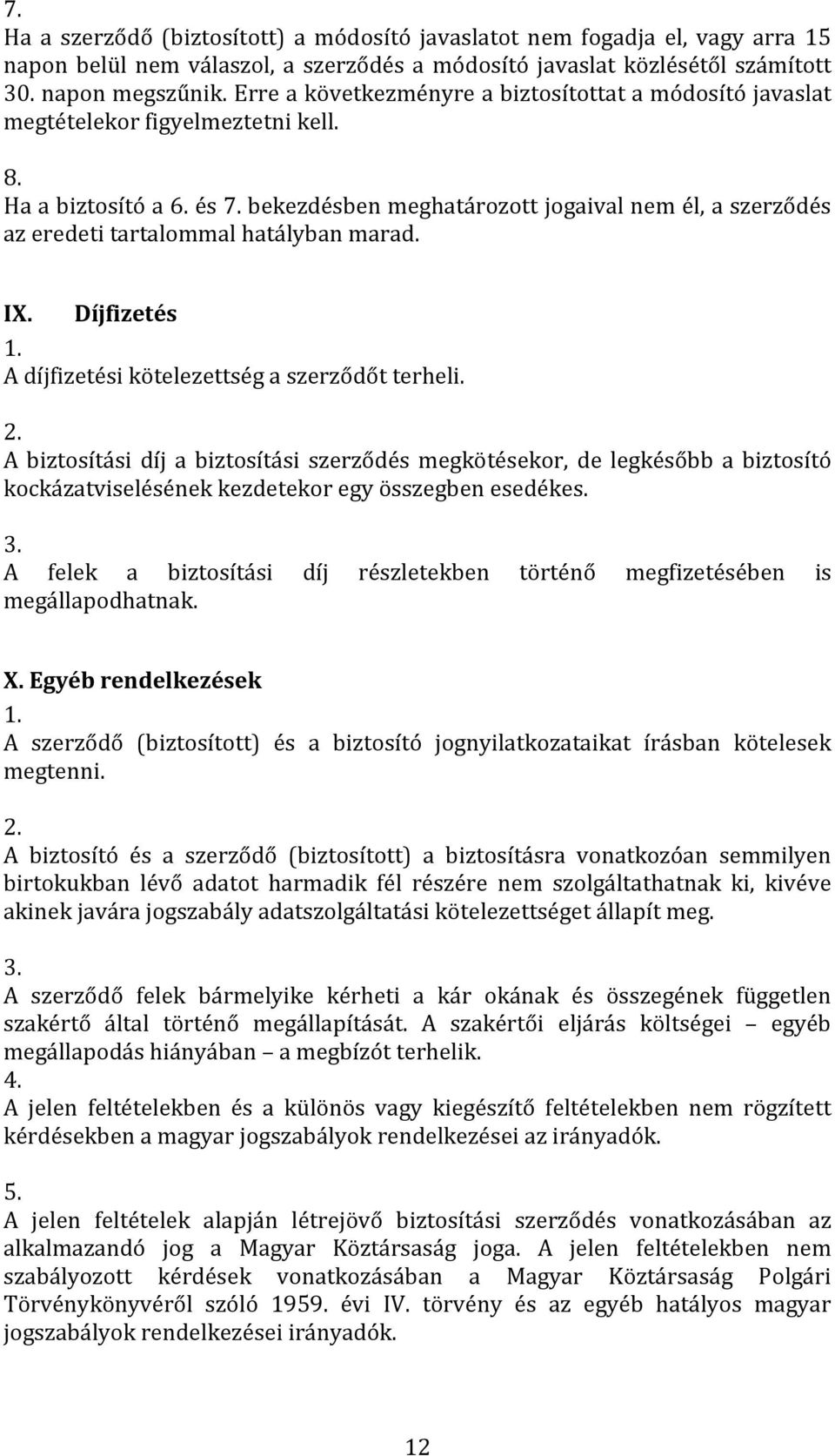 7.
Ha a szerződő (biztosított) a módosító javaslatot nem fogadja el, vagy arra 15 napon belül nem válaszol, a szerződés a módosító javaslat közlésétől számított 30. napon megszűnik. Erre a következményre a biztosítottat a módosító javaslat megtételekor figyelmeztetni kell.

8.
Ha a biztosító a 6. és 7. bekezdésben meghatározott jogaival nem él, a szerződés az eredeti tartalommal hatályban marad.

IX. Díjfizetés
1.
A díjfizetési kötelezettség a szerződőt terheli.

2.
A biztosítási díj a biztosítási szerződés megkötésekor, de legkésőbb a biztosító kockázatviselésének kezdetekor egy összegben esedékes.

3.
A felek a biztosítási díj részletekben történő megfizetésében is megállapodhatnak.

X. Egyéb rendelkezések
1.
A szerződő (biztosított) és a biztosító jognyilatkozataikat írásban kötelesek megtenni.

2.
A biztosító és a szerződő (biztosított) a biztosításra vonatkozóan semmilyen birtokukban lévő adatot harmadik fél részére nem szolgáltathatnak ki, kivéve akinek javára jogszabály adatszolgáltatási kötelezettséget állapít meg.

3.
A szerződő felek bármelyike kérheti a kár okának és összegének független szakértő által történő megállapítását. A szakértői eljárás költségei – egyéb megállapodás hiányában – a megbízót terhelik.
4.
A jelen feltételekben és a különös vagy kiegészítő feltételekben nem rögzített kérdésekben a magyar jogszabályok rendelkezései az irányadók.

5.
A jelen feltételek alapján létrejövő biztosítási szerződés vonatkozásában az alkalmazandó jog a Magyar Köztársaság joga. A jelen feltételekben nem szabályozott kérdések vonatkozásában a Magyar Köztársaság Polgári Törvénykönyvéről szóló 1959. évi IV. törvény és az egyéb hatályos magyar jogszabályok rendelkezései irányadók.

12